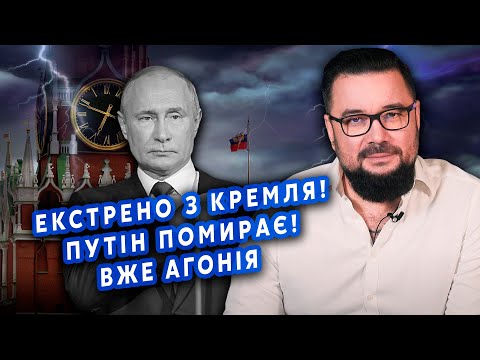 ЕКСТРЕНО З КРЕМЛЯ!
ПУТІН ПОМИРАЄ!
ВЖЕ АГОНІЯ